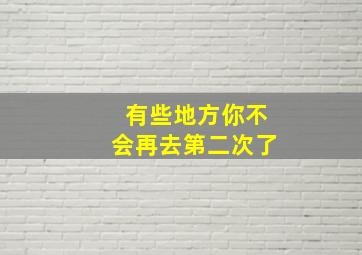 有些地方你不会再去第二次了